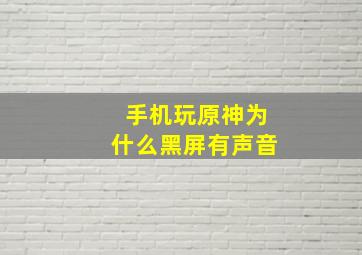 手机玩原神为什么黑屏有声音